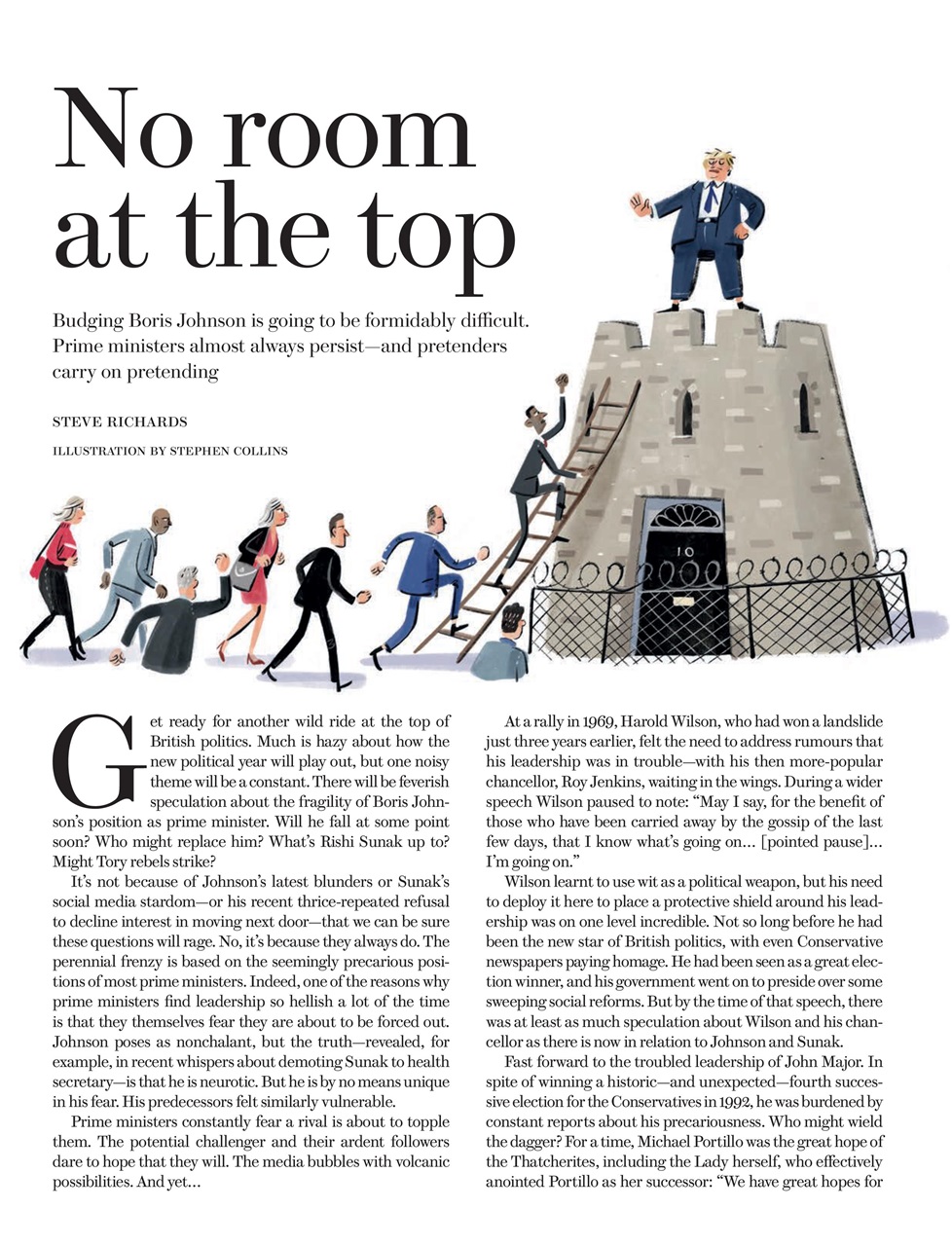 No room at the top

Budging Boris Johnson is going to be formidably difficult. Prime ministers almost always persist—and pretenders carry on pretending

STEVE RICHARDS

ILLUSTRATION BY STEPHEN COLLINS

10

Get ready for another wild ride at the top of British politics. Much is hazy about how the new political year will play out, but one noisy theme will be a constant. There will be feverish speculation about the fragility of Boris Johnson's position as prime minister. Will he fall at some point soon? Who might replace him? What's Rishi Sunak up to? Might Tory rebels strike?

It's not because of Johnson's latest blunders or Sunak's social media stardom—or his recent thrice-repeated refusal to decline interest in moving next door—that we can be sure these questions will rage. No, it's because they always do. The perennial frenzy is based on the seemingly precarious positions of most prime ministers. Indeed, one of the reasons why prime ministers find leadership so hellish a lot of the time is that they themselves fear they are about to be forced out. Johnson poses as nonchalant, but the truth—revealed, for example, in recent whispers about demoting Sunak to health secretary—is that he is neurotic. But he is by no means unique in his fear. His predecessors felt similarly vulnerable.

Prime ministers constantly fear a rival is about to topple them. The potential challenger and their ardent followers dare to hope that they will. The media bubbles with volcanic possibilities. And yet…

At a rally in 1969, Harold Wilson, who had won a landslide just three years earlier, felt the need to address rumours that his leadership was in trouble—with his then more-popular chancellor, Roy Jenkins, waiting in the wings. During a wider speech Wilson paused to note: "May I say, for the benefit of those who have been carried away by the gossip of the last few days, that I know what's going on… [pointed pause]… I'm going on."

Wilson learnt to use wit as a political weapon, but his need to deploy it here to place a protective shield around his leadership was on one level incredible. Not so long before he had been the new star of British politics, with even Conservative newspapers paying homage. He had been seen as a great election winner, and his government went on to preside over some sweeping social reforms. But by the time of that speech, there was at least as much speculation about Wilson and his chancellor as there is now in relation to Johnson and Sunak.

Fast forward to the troubled leadership of John Major. In spite of winning a historic—and unexpected—fourth successive election for the Conservatives in 1992, he was burdened by constant reports about his precariousness. Who might wield the dagger? For a time, Michael Portillo was the great hope of the Thatcherites, including the Lady herself, who effectively anointed Portillo as her successor: "We have great hopes for